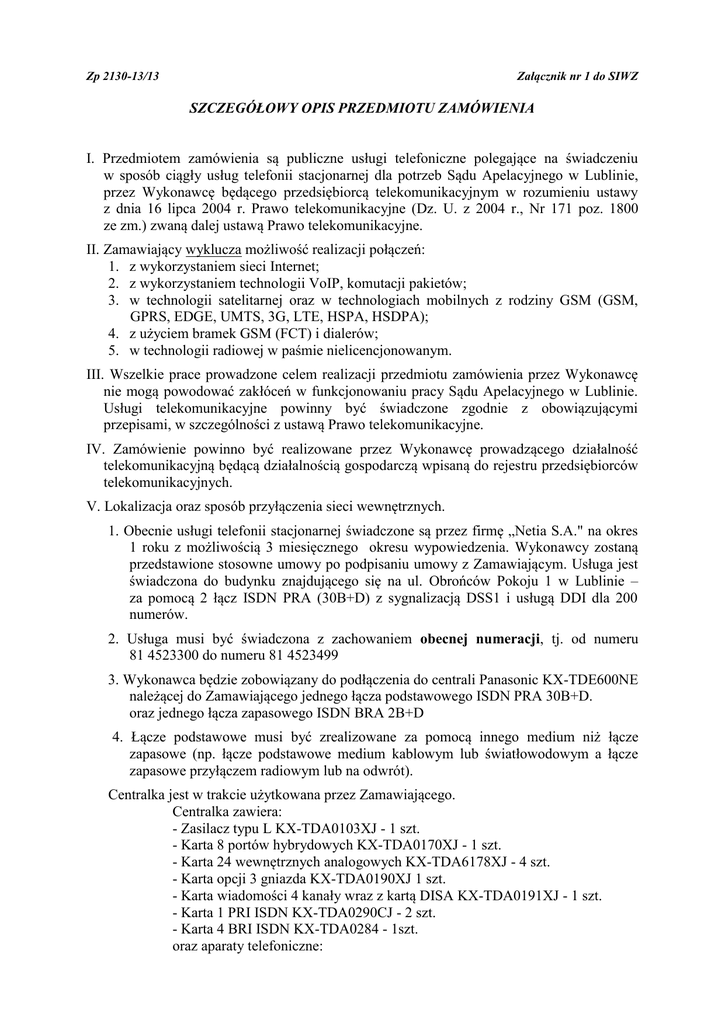 Zp 2130-13/13

Załącznik nr 1 do SIWZ

SZCZEGÓŁOWY OPIS PRZEDMIOTU ZAMÓWIENIA

I. Przedmiotem zamówienia są publiczne usługi telefoniczne polegające na świadczeniu w sposób ciągły usług telefonii stacjonarnej dla potrzeb Sądu Apelacyjnego w Lublinie, przez Wykonawcę będącego przedsiębiorcą telekomunikacyjnym w rozumieniu ustawy z dnia 16 lipca 2004 r. Prawo telekomunikacyjne (Dz. U. z 2004 r., Nr 171 poz. 1800 ze zm.) zwaną dalej ustawą Prawo telekomunikacyjne.

II. Zamawiający wyklucza możliwość realizacji połączeń:
1. z wykorzystaniem sieci Internet;
2. z wykorzystaniem technologii VoIP, komutacji pakietów;
3. w technologii satelitarnej oraz w technologiach mobilnych z rodziny GSM (GSM, GPRS, EDGE, UMTS, 3G, LTE, HSPA, HSDPA);
4. z użyciem bramek GSM (FCT) i dialerów;
5. w technologii radiowej w paśmie nielicencjonowanym.

III. Wszelkie prace prowadzone celem realizacji przedmiotu zamówienia przez Wykonawcę nie mogą powodować zakłóceń w funkcjonowaniu pracy Sądu Apelacyjnego w Lublinie. Usługi telekomunikacyjne powinny być świadczone zgodnie z obowiązującymi przepisami, w szczególności z ustawą Prawo telekomunikacyjne.

IV. Zamówienie powinno być realizowane przez Wykonawcę prowadzącego działalność telekomunikacyjną będącą działalnością gospodarczą wpisaną do rejestru przedsiębiorców telekomunikacyjnych.

V. Lokalizacja oraz sposób przyłączenia sieci wewnętrznych.

1. Obecnie usługi telefonii stacjonarnej świadczone są przez firmę „Netia S.A." na okres 1 roku z możliwością 3 miesięcznego okresu wypowiedzenia. Wykonawcy zostaną przedstawione stosowne umowy po podpisaniu umowy z Zamawiającym. Usługa jest świadczona do budynku znajdującego się na ul. Obrońców Pokoju 1 w Lublinie – za pomocą 2 łącz ISDN PRA (30B+D) z sygnalizacją DSS1 i usługą DDI dla 200 numerów.

2. Usługa musi być świadczona z zachowaniem obecnej numeracji, tj. od numeru 81 4523300 do numeru 81 4523499

3. Wykonawca będzie zobowiązany do podłączenia do centrali Panasonic KX-TDE600NE należącej do Zamawiającego jednego łącza podstawowego ISDN PRA 30B+D. oraz jednego łącza zapasowego ISDN BRA 2B+D

4. Łącze podstawowe musi być zrealizowane za pomocą innego medium niż łącze zapasowe (np. łącze podstawowe medium kablowym lub światłowodowym a łącze zapasowe przyłączem radiowym lub na odwrót).

Centralka jest w trakcie użytkowana przez Zamawiającego.
Centralka zawiera:
- Zasilacz typu L KX-TDA0103XJ - 1 szt.
- Karta 8 portów hybrydowych KX-TDA0170XJ - 1 szt.
- Karta 24 wewnętrznych analogowych KX-TDA6178XJ - 4 szt.
- Karta opcji 3 gniazda KX-TDA0190XJ 1 szt.
- Karta wiadomości 4 kanały wraz z kartą DISA KX-TDA0191XJ - 1 szt.
- Karta 1 PRI ISDN KX-TDA0290CJ - 2 szt.
- Karta 4 BRI ISDN KX-TDA0284 - 1szt.
oraz aparaty telefoniczne: